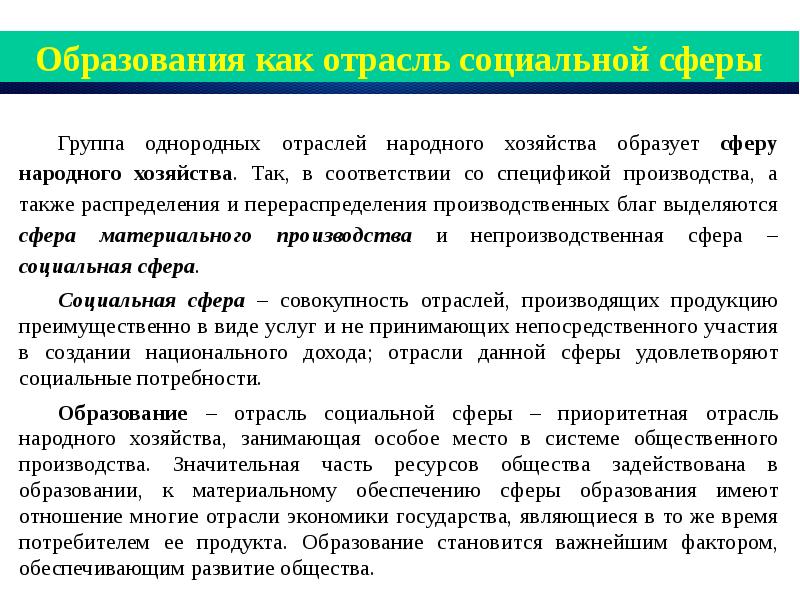 Образования как отрасль социальной сферы

Группа однородных отраслей народного хозяйства образует сферу народного хозяйства. Так, в соответствии со спецификой производства, а также распределения и перераспределения производственных благ выделяются сфера материального производства и непроизводственная сфера – социальная сфера.

Социальная сфера – совокупность отраслей, производящих продукцию преимущественно в виде услуг и не принимающих непосредственного участия в создании национального дохода; отрасли данной сферы удовлетворяют социальные потребности.

Образование – отрасль социальной сферы – приоритетная отрасль народного хозяйства, занимающая особое место в системе общественного производства. Значительная часть ресурсов общества задействована в образовании, к материальному обеспечению сферы образования имеют отношение многие отрасли экономики государства, являющиеся в то же время потребителем ее продукта. Образование становится важнейшим фактором, обеспечивающим развитие общества.